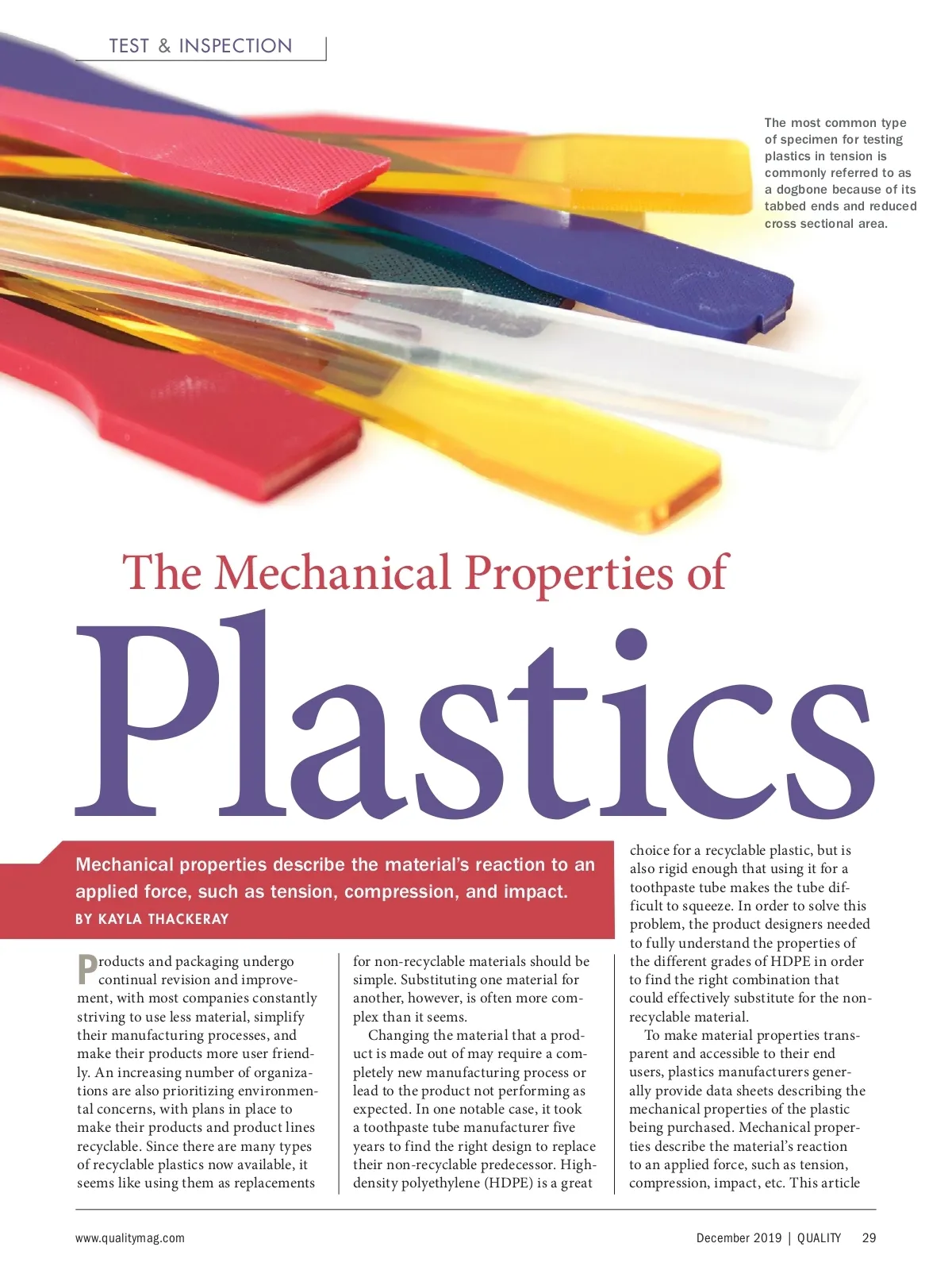 TEST & INSPECTION

The most common type of specimen for testing plastics in tension is commonly referred to as a dogbone because of its tabbed ends and reduced cross sectional area.

The Mechanical Properties of

Plastics

Mechanical properties describe the material's reaction to an applied force, such as tension, compression, and impact.

BY KAYLA THACKERAY

Products and packaging undergo continual revision and improvement, with most companies constantly striving to use less material, simplify their manufacturing processes, and make their products more user friendly. An increasing number of organizations are also prioritizing environmental concerns, with plans in place to make their products and product lines recyclable. Since there are many types of recyclable plastics now available, it seems like using them as replacements for non-recyclable materials should be simple. Substituting one material for another, however, is often more complex than it seems.

Changing the material that a product is made out of may require a completely new manufacturing process or lead to the product not performing as expected. In one notable case, it took a toothpaste tube manufacturer five years to find the right design to replace their non-recyclable predecessor. High-density polyethylene (HDPE) is a great choice for a recyclable plastic, but is also rigid enough that using it for a toothpaste tube makes the tube difficult to squeeze. In order to solve this problem, the product designers needed to fully understand the properties of the different grades of HDPE in order to find the right combination that could effectively substitute for the non-recyclable material.

To make material properties transparent and accessible to their end users, plastics manufacturers generally provide data sheets describing the mechanical properties of the plastic being purchased. Mechanical properties describe the material's reaction to an applied force, such as tension, compression, impact, etc. This article

www.qualitymag.com

December 2019 | QUALITY 29